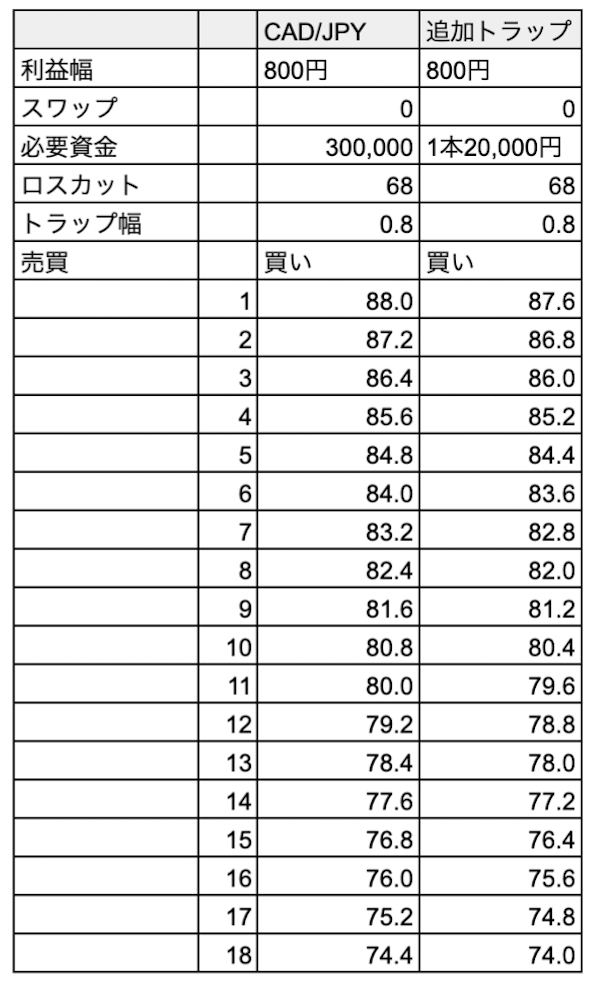 | | | CAD/JPY | 追加トラップ |
|---|---|---|---|
| 利益幅 | | 800円 | 800円 |
| スワップ | | 0 | 0 |
| 必要資金 | | 300,000 | 1本20,000円 |
| ロスカット | | 68 | 68 |
| トラップ幅 | | 0.8 | 0.8 |
| 売買 | | 買い | 買い |
| | 1 | 88.0 | 87.6 |
| | 2 | 87.2 | 86.8 |
| | 3 | 86.4 | 86.0 |
| | 4 | 85.6 | 85.2 |
| | 5 | 84.8 | 84.4 |
| | 6 | 84.0 | 83.6 |
| | 7 | 83.2 | 82.8 |
| | 8 | 82.4 | 82.0 |
| | 9 | 81.6 | 81.2 |
| | 10 | 80.8 | 80.4 |
| | 11 | 80.0 | 79.6 |
| | 12 | 79.2 | 78.8 |
| | 13 | 78.4 | 78.0 |
| | 14 | 77.6 | 77.2 |
| | 15 | 76.8 | 76.4 |
| | 16 | 76.0 | 75.6 |
| | 17 | 75.2 | 74.8 |
| | 18 | 74.4 | 74.0 |